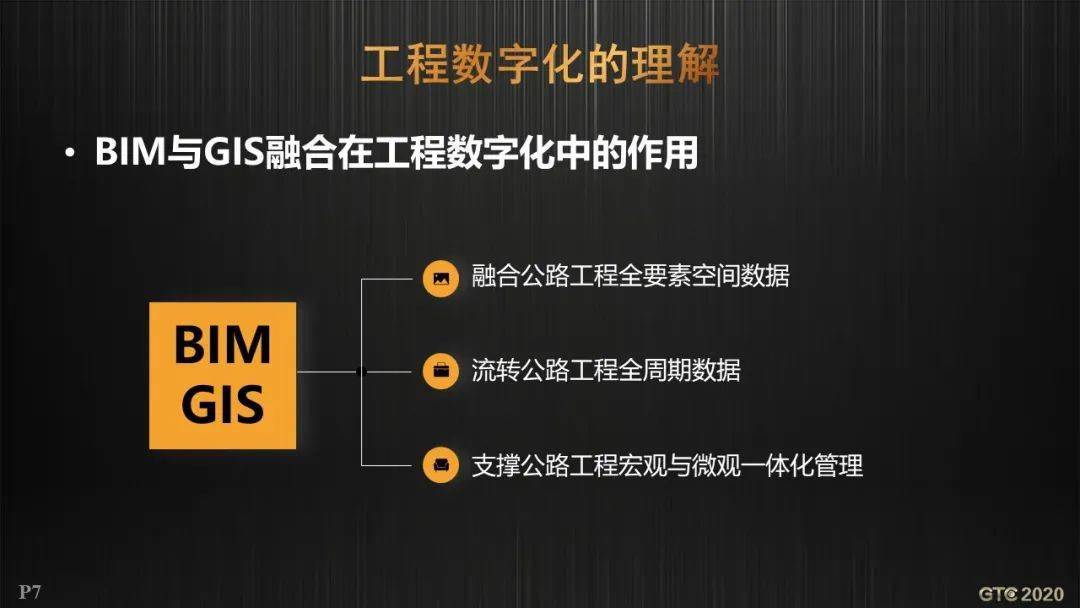 工程数字化的理解

• BIM与GIS融合在工程数字化中的作用

BIM
GIS

融合公路工程全要素空间数据

流转公路工程全周期数据

支撑公路工程宏观与微观一体化管理

P7

GTC 2020